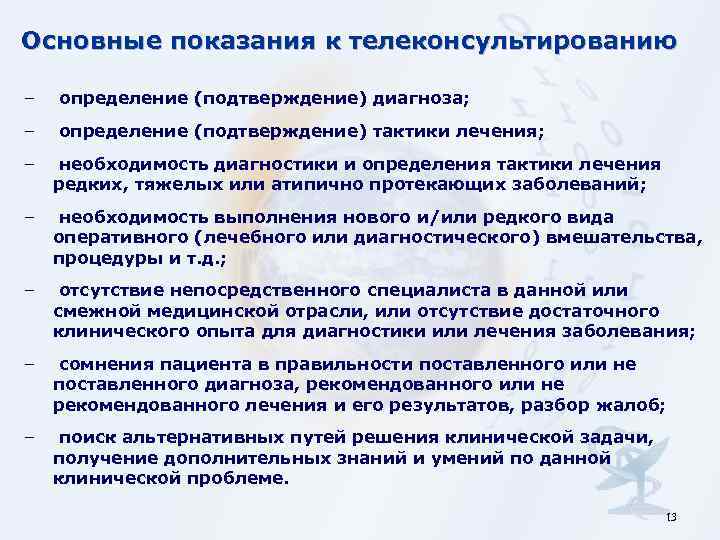 Основные показания к телеконсультированию

– определение (подтверждение) диагноза;

– определение (подтверждение) тактики лечения;

– необходимость диагностики и определения тактики лечения редких, тяжелых или атипично протекающих заболеваний;

– необходимость выполнения нового и/или редкого вида оперативного (лечебного или диагностического) вмешательства, процедуры и т.д.;

– отсутствие непосредственного специалиста в данной или смежной медицинской отрасли, или отсутствие достаточного клинического опыта для диагностики или лечения заболевания;

– сомнения пациента в правильности поставленного или не поставленного диагноза, рекомендованного или не рекомендованного лечения и его результатов, разбор жалоб;

– поиск альтернативных путей решения клинической задачи, получение дополнительных знаний и умений по данной клинической проблеме.

13